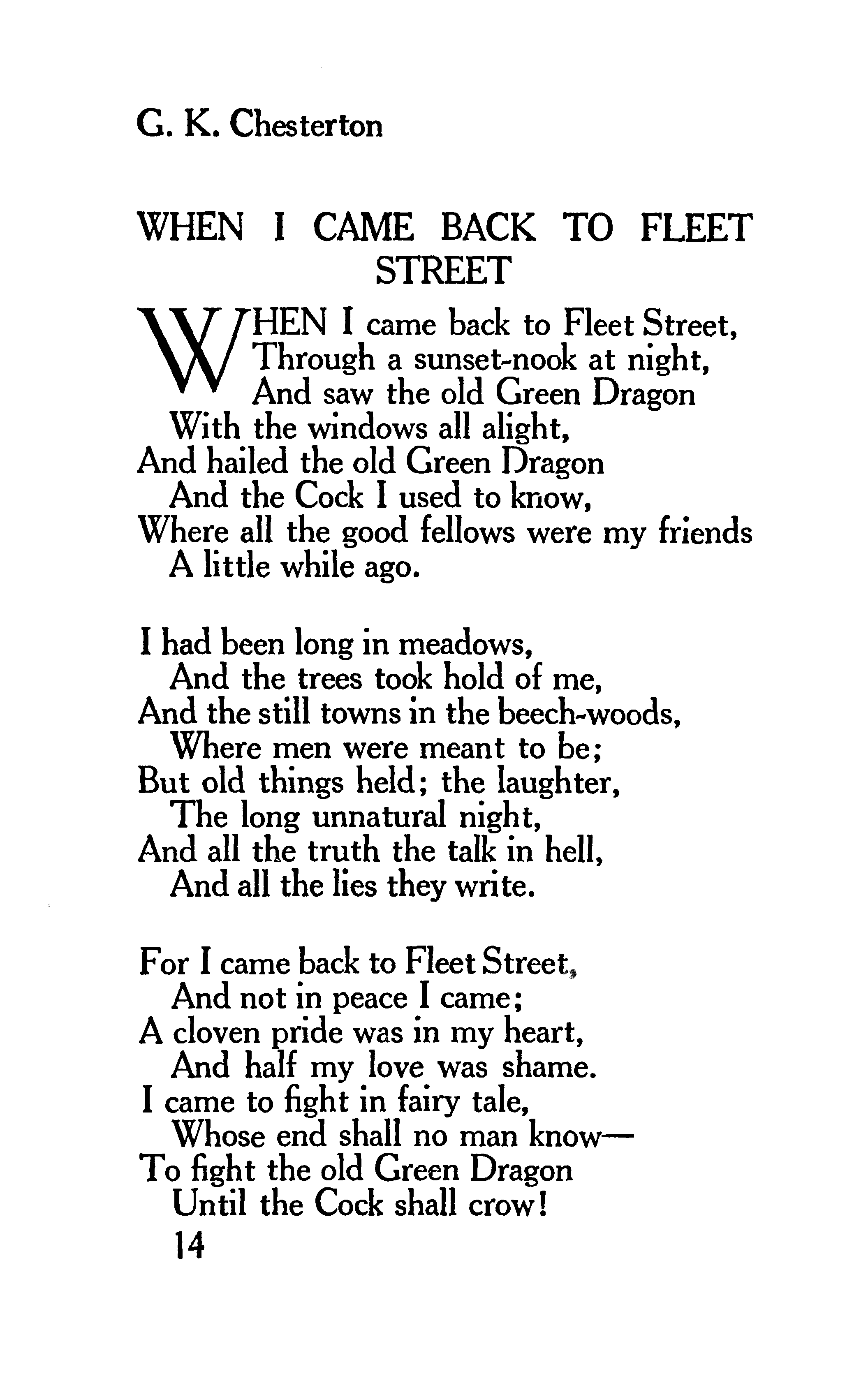 G. K. Chesterton

WHEN I CAME BACK TO FLEET STREET

WHEN I came back to Fleet Street,
Through a sunset-nook at night,
And saw the old Green Dragon
With the windows all alight,
And hailed the old Green Dragon
And the Cock I used to know,
Where all the good fellows were my friends
A little while ago.

I had been long in meadows,
And the trees took hold of me,
And the still towns in the beech-woods,
Where men were meant to be;
But old things held; the laughter,
The long unnatural night,
And all the truth the talk in hell,
And all the lies they write.

For I came back to Fleet Street,
And not in peace I came;
A cloven pride was in my heart,
And half my love was shame.
I came to fight in fairy tale,
Whose end shall no man know—
To fight the old Green Dragon
Until the Cock shall crow!

14